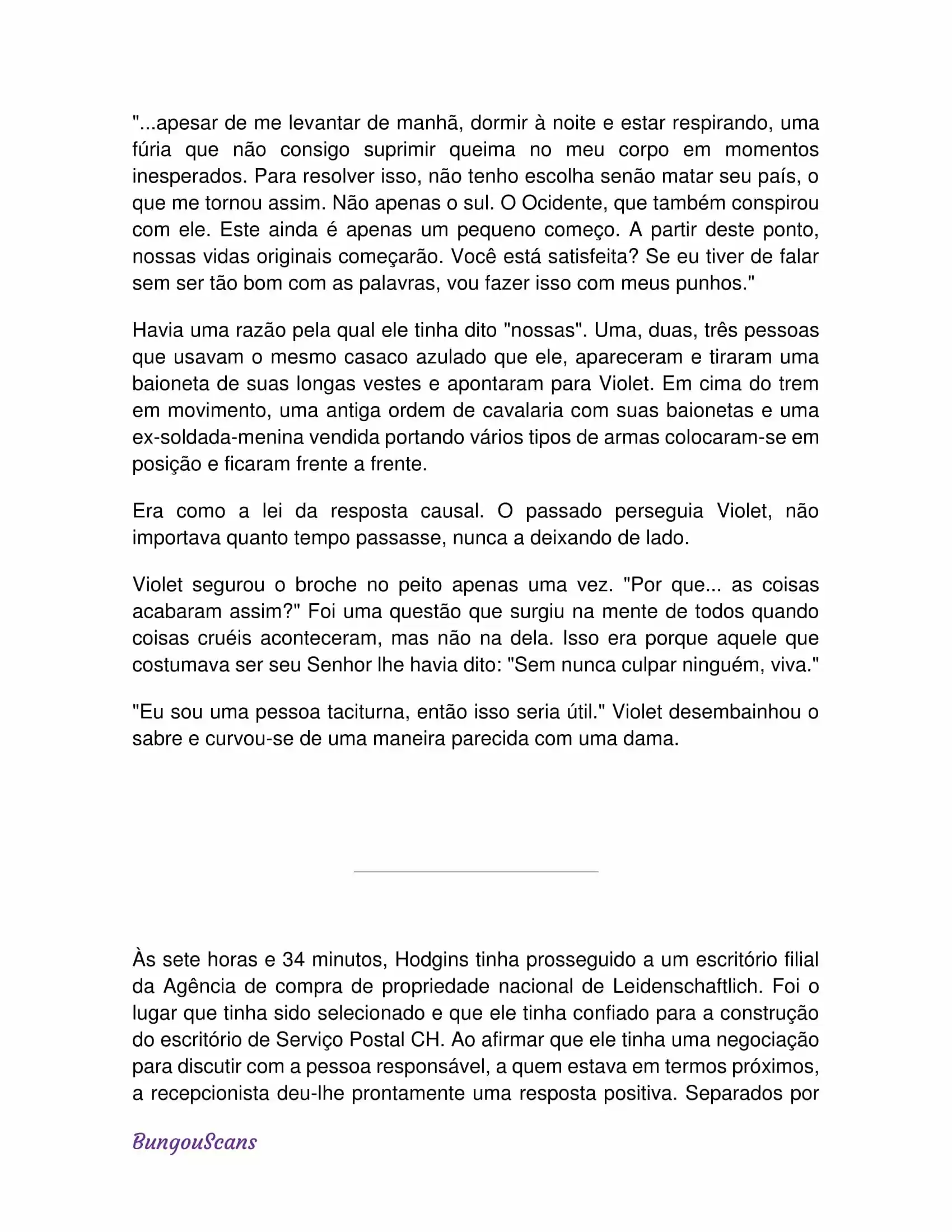 "...apesar de me levantar de manhã, dormir à noite e estar respirando, uma fúria que não consigo suprimir queima no meu corpo em momentos inesperados. Para resolver isso, não tenho escolha senão matar seu país, o que me tornou assim. Não apenas o sul. O Ocidente, que também conspirou com ele. Este ainda é apenas um pequeno começo. A partir deste ponto, nossas vidas originais começarão. Você está satisfeita? Se eu tiver de falar sem ser tão bom com as palavras, vou fazer isso com meus punhos."

Havia uma razão pela qual ele tinha dito "nossas". Uma, duas, três pessoas que usavam o mesmo casaco azulado que ele, apareceram e tiraram uma baioneta de suas longas vestes e apontaram para Violet. Em cima do trem em movimento, uma antiga ordem de cavalaria com suas baionetas e uma ex-soldada-menina vendida portando vários tipos de armas colocaram-se em posição e ficaram frente a frente.

Era como a lei da resposta causal. O passado perseguia Violet, não importava quanto tempo passasse, nunca a deixando de lado.

Violet segurou o broche no peito apenas uma vez. "Por que... as coisas acabaram assim?" Foi uma questão que surgiu na mente de todos quando coisas cruéis aconteceram, mas não na dela. Isso era porque aquele que costumava ser seu Senhor lhe havia dito: "Sem nunca culpar ninguém, viva."

"Eu sou uma pessoa taciturna, então isso seria útil." Violet desembainhou o sabre e curvou-se de uma maneira parecida com uma dama.

Às sete horas e 34 minutos, Hodgins tinha prosseguido a um escritório filial da Agência de compra de propriedade nacional de Leidenschaftlich. Foi o lugar que tinha sido selecionado e que ele tinha confiado para a construção do escritório de Serviço Postal CH. Ao afirmar que ele tinha uma negociação para discutir com a pessoa responsável, a quem estava em termos próximos, a recepcionista deu-lhe prontamente uma resposta positiva. Separados por

BungouScans